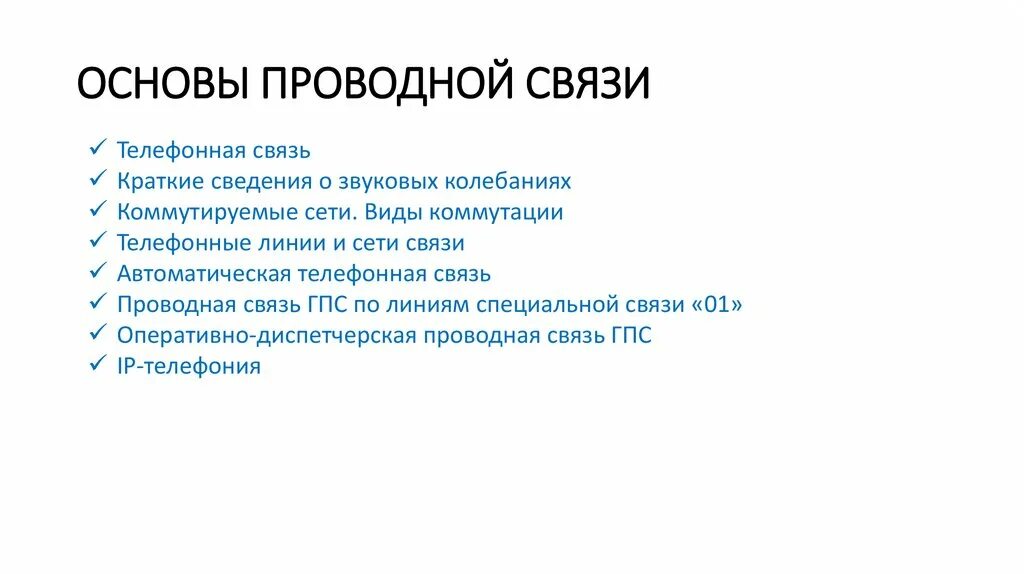 ОСНОВЫ ПРОВОДНОЙ СВЯЗИ

✓ Телефонная связь
✓ Краткие сведения о звуковых колебаниях
✓ Коммутируемые сети. Виды коммутации
✓ Телефонные линии и сети связи
✓ Автоматическая телефонная связь
✓ Проводная связь ГПС по линиям специальной связи «01»
✓ Оперативно-диспетчерская проводная связь ГПС
✓ IP-телефония